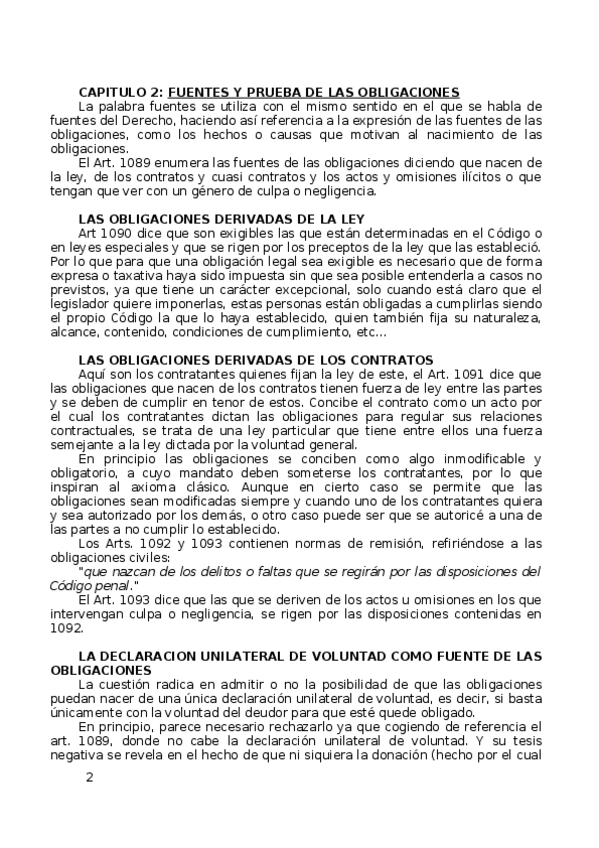 CAPITULO 2: FUENTES Y PRUEBA DE LAS OBLIGACIONES
La palabra fuentes se utiliza con el mismo sentido en el que se habla de fuentes del Derecho, haciendo así referencia a la expresión de las fuentes de las obligaciones, como los hechos o causas que motivan al nacimiento de las obligaciones.

El Art. 1089 enumera las fuentes de las obligaciones diciendo que nacen de la ley, de los contratos y cuasi contratos y los actos y omisiones ilícitos o que tengan que ver con un género de culpa o negligencia.

LAS OBLIGACIONES DERIVADAS DE LA LEY
Art 1090 dice que son exigibles las que están determinadas en el Código o en leyes especiales y que se rigen por los preceptos de la ley que las estableció. Por lo que para que una obligación legal sea exigible es necesario que de forma expresa o taxativa haya sido impuesta sin que sea posible entenderla a casos no previstos, ya que tiene un carácter excepcional, solo cuando está claro que el legislador quiere imponerlas, estas personas están obligadas a cumplirlas siendo el propio Código la que lo haya establecido, quien también fija su naturaleza, alcance, contenido, condiciones de cumplimiento, etc...

LAS OBLIGACIONES DERIVADAS DE LOS CONTRATOS
Aquí son los contratantes quienes fijan la ley de este, el Art. 1091 dice que las obligaciones que nacen de los contratos tienen fuerza de ley entre las partes y se deben de cumplir en tenor de estos. Concibe el contrato como un acto por el cual los contratantes dictan las obligaciones para regular sus relaciones contractuales, se trata de una ley particular que tiene entre ellos una fuerza semejante a la ley dictada por la voluntad general.

En principio las obligaciones se conciben como algo inmodificable y obligatorio, a cuyo mandato deben someterse los contratantes, por lo que inspiran al axioma clásico. Aunque en cierto caso se permite que las obligaciones sean modificadas siempre y cuando uno de los contratantes quiera y sea autorizado por los demás, o otro caso puede ser que se autoricé a una de las partes a no cumplir lo establecido.

Los Arts. 1092 y 1093 contienen normas de remisión, refiriéndose a las obligaciones civiles:
"que nazcan de los delitos o faltas que se regirán por las disposiciones del Código penal."

El Art. 1093 dice que las que se deriven de los actos u omisiones en los que intervengan culpa o negligencia, se rigen por las disposiciones contenidas en 1092.

LA DECLARACION UNILATERAL DE VOLUNTAD COMO FUENTE DE LAS OBLIGACIONES
La cuestión radica en admitir o no la posibilidad de que las obligaciones puedan nacer de una única declaración unilateral de voluntad, es decir, si basta únicamente con la voluntad del deudor para que esté quede obligado.

En principio, parece necesario rechazarlo ya que cogiendo de referencia el art. 1089, donde no cabe la declaración unilateral de voluntad. Y su tesis negativa se revela en el hecho de que ni siquiera la donación (hecho por el cual

2